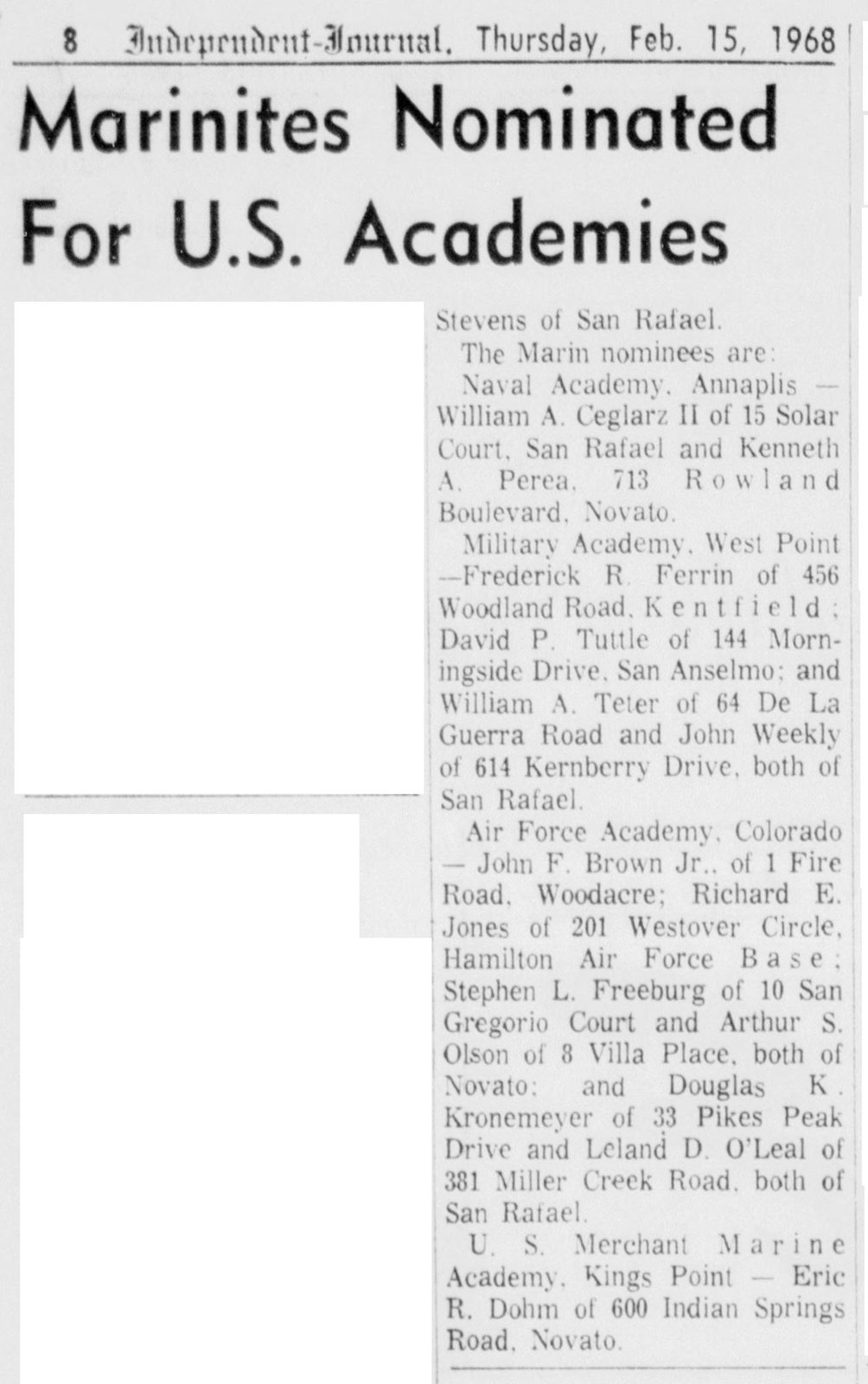 8 Independent-Journal, Thursday, Feb. 15, 1968

Marinites Nominated For U.S. Academies

Stevens of San Rafael.

The Marin nominees are:

Naval Academy, Annaplis — William A. Ceglarz II of 15 Solar Court, San Rafael and Kenneth A. Perea, 713 Rowland Boulevard, Novato.

Military Academy, West Point —Frederick R. Ferrin of 456 Woodland Road, Kentfield; David P. Tuttle of 144 Morningside Drive, San Anselmo; and William A. Teter of 64 De La Guerra Road and John Weekly of 614 Kernberry Drive, both of San Rafael.

Air Force Academy, Colorado — John F. Brown Jr., of 1 Fire Road, Woodacre; Richard E. Jones of 201 Westover Circle, Hamilton Air Force Base; Stephen L. Freeburg of 10 San Gregorio Court and Arthur S. Olson of 8 Villa Place, both of Novato; and Douglas K. Kronemeyer of 33 Pikes Peak Drive and Leland D. O'Leal of 381 Miller Creek Road, both of San Rafael.

U. S. Merchant Marine Academy, Kings Point — Eric R. Dohm of 600 Indian Springs Road, Novato.